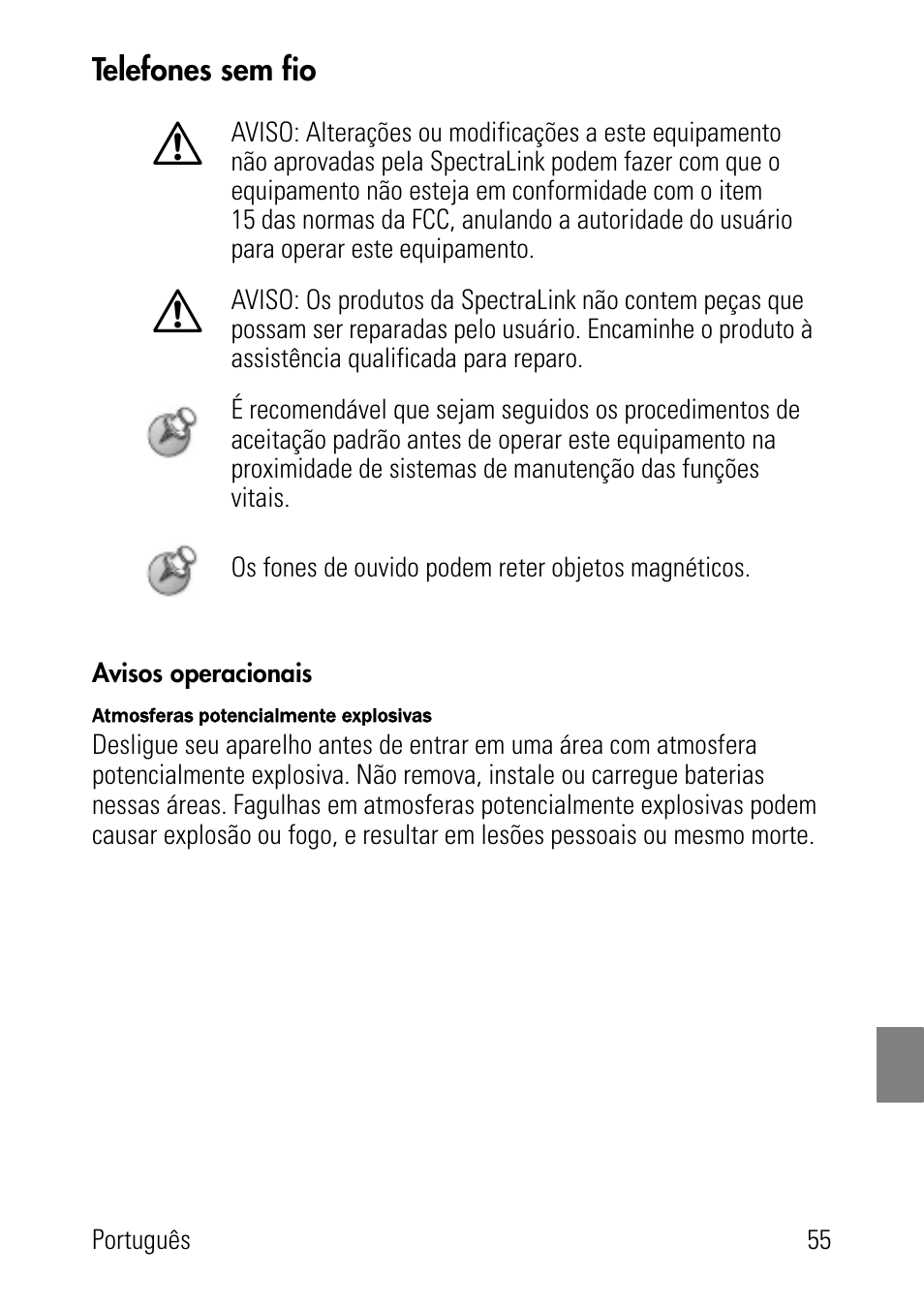 Telefones sem fio

AVISO: Alterações ou modificações a este equipamento não aprovadas pela SpectraLink podem fazer com que o equipamento não esteja em conformidade com o item 15 das normas da FCC, anulando a autoridade do usuário para operar este equipamento.

AVISO: Os produtos da SpectraLink não contem peças que possam ser reparadas pelo usuário. Encaminhe o produto à assistência qualificada para reparo.

É recomendável que sejam seguidos os procedimentos de aceitação padrão antes de operar este equipamento na proximidade de sistemas de manutenção das funções vitais.

Os fones de ouvido podem reter objetos magnéticos.

Avisos operacionais

Atmosferas potencialmente explosivas

Desligue seu aparelho antes de entrar em uma área com atmosfera potencialmente explosiva. Não remova, instale ou carregue baterias nessas áreas. Fagulhas em atmosferas potencialmente explosivas podem causar explosão ou fogo, e resultar em lesões pessoais ou mesmo morte.

Português 55